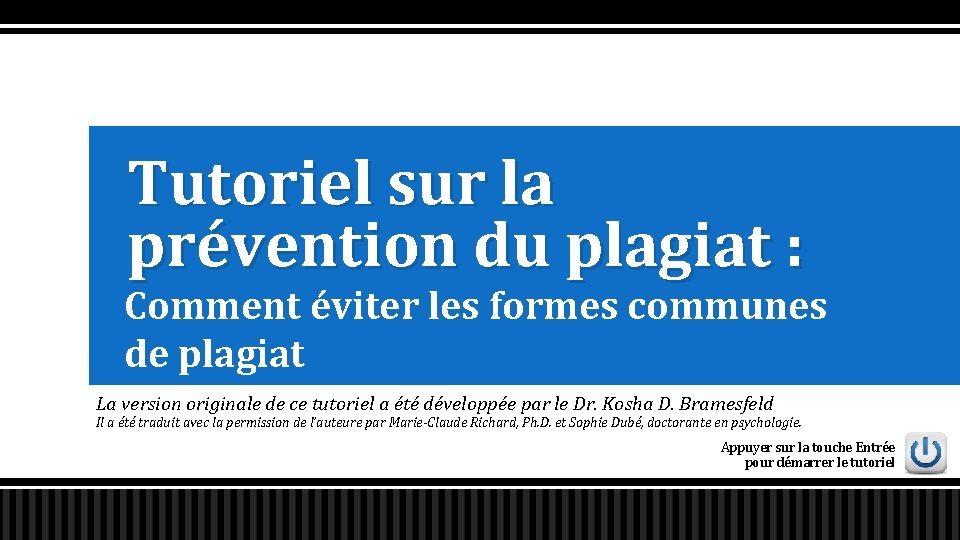 Tutoriel sur la prévention du plagiat :

Comment éviter les formes communes de plagiat

La version originale de ce tutoriel a été développée par le Dr. Kosha D. Bramesfeld

Il a été traduit avec la permission de l'auteure par Marie-Claude Richard, Ph.D. et Sophie Dubé, doctorante en psychologie.

Appuyer sur la touche Entrée
pour démarrer le tutoriel